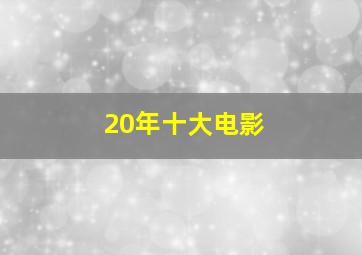 20年十大电影